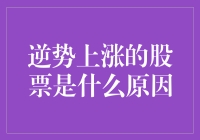 逆势上涨的股票是什么原因